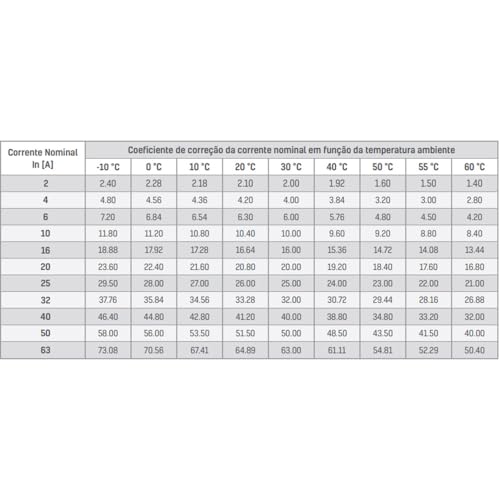 | Corrente Nominal In [A] | Coeficiente de correção da corrente nominal em função da temperatura ambiente | | | | | | | | |
|---|---|---|---|---|---|---|---|---|---|
| | -10 °C | 0 °C | 10 °C | 20 °C | 30 °C | 40 °C | 50 °C | 55 °C | 60 °C |
| 2 | 2.40 | 2.28 | 2.18 | 2.10 | 2.00 | 1.92 | 1.60 | 1.50 | 1.40 |
| 4 | 4.80 | 4.56 | 4.36 | 4.20 | 4.00 | 3.84 | 3.20 | 3.00 | 2.80 |
| 6 | 7.20 | 6.84 | 6.54 | 6.30 | 6.00 | 5.76 | 4.80 | 4.50 | 4.20 |
| 10 | 11.80 | 11.20 | 10.80 | 10.40 | 10.00 | 9.60 | 9.20 | 8.80 | 8.40 |
| 16 | 18.88 | 17.92 | 17.28 | 16.64 | 16.00 | 15.36 | 14.72 | 14.08 | 13.44 |
| 20 | 23.60 | 22.40 | 21.60 | 20.80 | 20.00 | 19.20 | 18.40 | 17.60 | 16.80 |
| 25 | 29.50 | 28.00 | 27.00 | 26.00 | 25.00 | 24.00 | 23.00 | 22.00 | 21.00 |
| 32 | 37.76 | 35.84 | 34.56 | 33.28 | 32.00 | 30.72 | 29.44 | 28.16 | 26.88 |
| 40 | 46.40 | 44.80 | 42.80 | 41.20 | 40.00 | 38.80 | 34.80 | 33.20 | 32.00 |
| 50 | 58.00 | 56.00 | 53.50 | 51.50 | 50.00 | 48.50 | 43.50 | 41.50 | 40.00 |
| 63 | 73.08 | 70.56 | 67.41 | 64.89 | 63.00 | 61.11 | 54.81 | 52.29 | 50.40 |